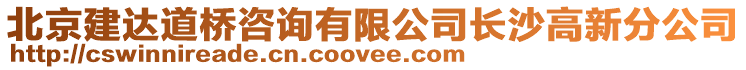 北京建达道桥咨询有限公司长沙高新分公司
http://cswinnireade.cn.coovee.com